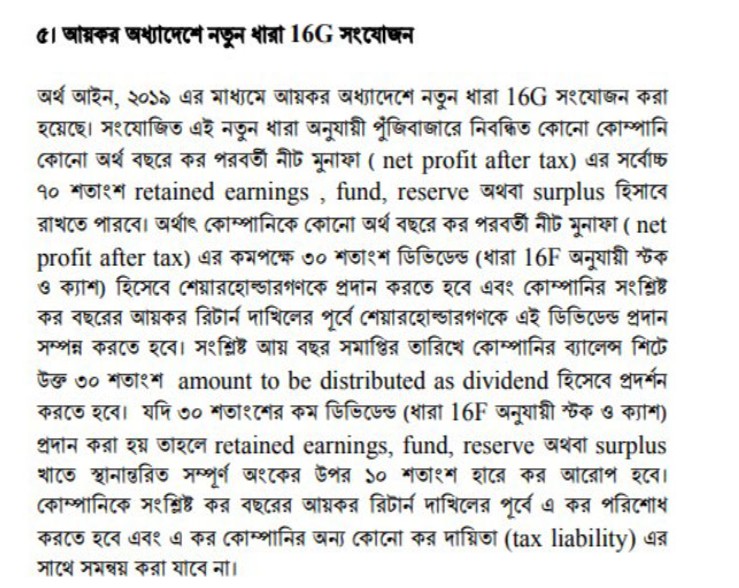 ৫। আয়কর অধ্যাদেশে নতুন ধারা 16G সংযোজন

অর্থ আইন, ২০১৯ এর মাধ্যমে আয়কর অধ্যাদেশে নতুন ধারা 16G সংযোজন করা হয়েছে। সংযোজিত এই নতুন ধারা অনুযায়ী পুঁজিবাজারে নিবন্ধিত কোনো কোম্পানি কোনো অর্থ বছরে কর পরবর্তী নীট মুনাফা ( net profit after tax) এর সর্বোচ্চ ৭০ শতাংশ retained earnings , fund, reserve অথবা surplus হিসাবে রাখতে পারবে। অর্থাৎ কোম্পানিকে কোনো অর্থ বছরে কর পরবর্তী নীট মুনাফা ( net profit after tax) এর কমপক্ষে ৩০ শতাংশ ডিভিডেন্ড (ধারা 16F অনুযায়ী স্টক ও ক্যাশ) হিসেবে শেয়ারহোল্ডারগণকে প্রদান করতে হবে এবং কোম্পানির সংশ্লিষ্ট কর বছরের আয়কর রিটার্ন দাখিলের পূর্বে শেয়ারহোল্ডারগণকে এই ডিভিডেন্ড প্রদান সম্পন্ন করতে হবে। সংশ্লিষ্ট আয় বছর সমাপ্তির তারিখে কোম্পানির ব্যালেন্স শিটে উক্ত ৩০ শতাংশ amount to be distributed as dividend হিসেবে প্রদর্শন করতে হবে। যদি ৩০ শতাংশের কম ডিভিডেন্ড (ধারা 16F অনুযায়ী স্টক ও ক্যাশ) প্রদান করা হয় তাহলে retained earnings, fund, reserve অথবা surplus খাতে স্থানান্তরিত সম্পূর্ণ অংকের উপর ১০ শতাংশ হারে কর আরোপ হবে। কোম্পানিকে সংশ্লিষ্ট কর বছরের আয়কর রিটার্ন দাখিলের পূর্বে এ কর পরিশোধ করতে হবে এবং এ কর কোম্পানির অন্য কোনো কর দায়িতা (tax liability) এর সাথে সমন্বয় করা যাবে না।